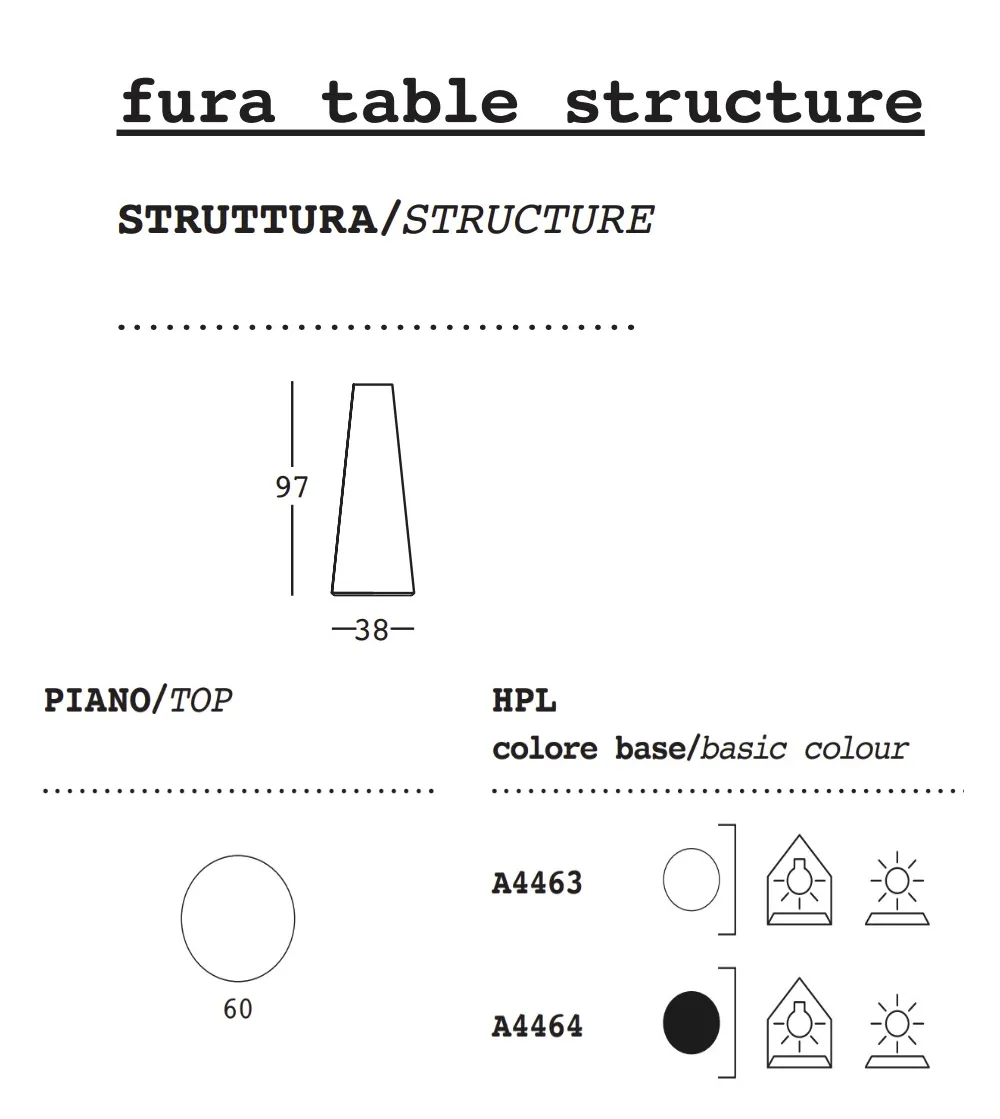 fura table structure

STRUTTURA/STRUCTURE

97

38

PIANO/TOP

60

HPL

colore base/basic colour

A4463

A4464